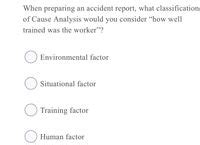 When preparing an accident report, what classification of Cause Analysis would you consider "how well trained was the worker"?

Environmental factor

Situational factor

Training factor

Human factor